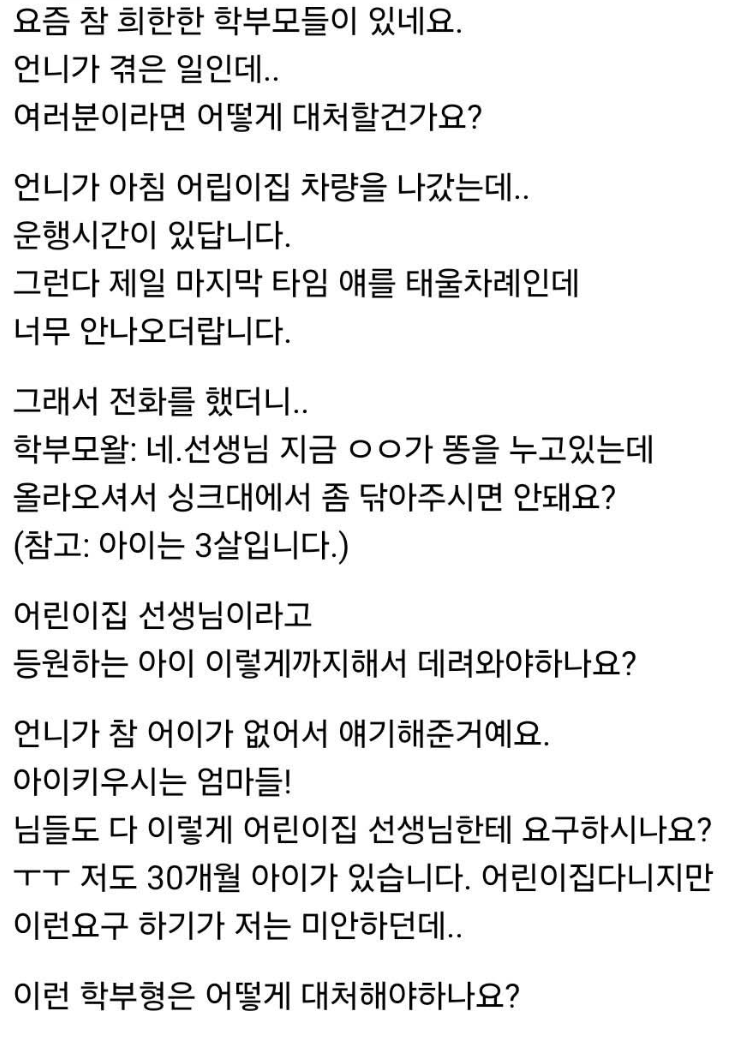 요즘 참 희한한 학부모들이 있네요.
언니가 겪은 일인데..
여러분이라면 어떻게 대처할건가요?

언니가 아침 어립이집 차량을 나갔는데..
운행시간이 있답니다.
그런다 제일 마지막 타임 얘를 태울차례인데
너무 안나오더랍니다.

그래서 전화를 했더니..
학부모왈: 네.선생님 지금 ㅇㅇ가 똥을 누고있는데
올라오셔서 싱크대에서 좀 닦아주시면 안돼요?
(참고: 아이는 3살입니다.)

어린이집 선생님이라고
등원하는 아이 이렇게까지해서 데려와야하나요?

언니가 참 어이가 없어서 얘기해준거예요.
아이키우시는 엄마들!
님들도 다 이렇게 어린이집 선생님한테 요구하시나요?
ㅜㅜ 저도 30개월 아이가 있습니다. 어린이집다니지만
이런요구 하기가 저는 미안하던데..

이런 학부형은 어떻게 대처해야하나요?